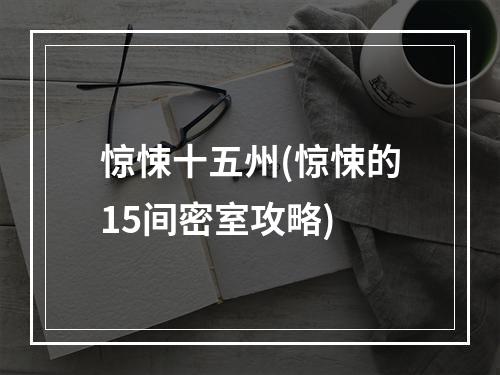 惊悚十五州(惊悚的15间密室攻略)